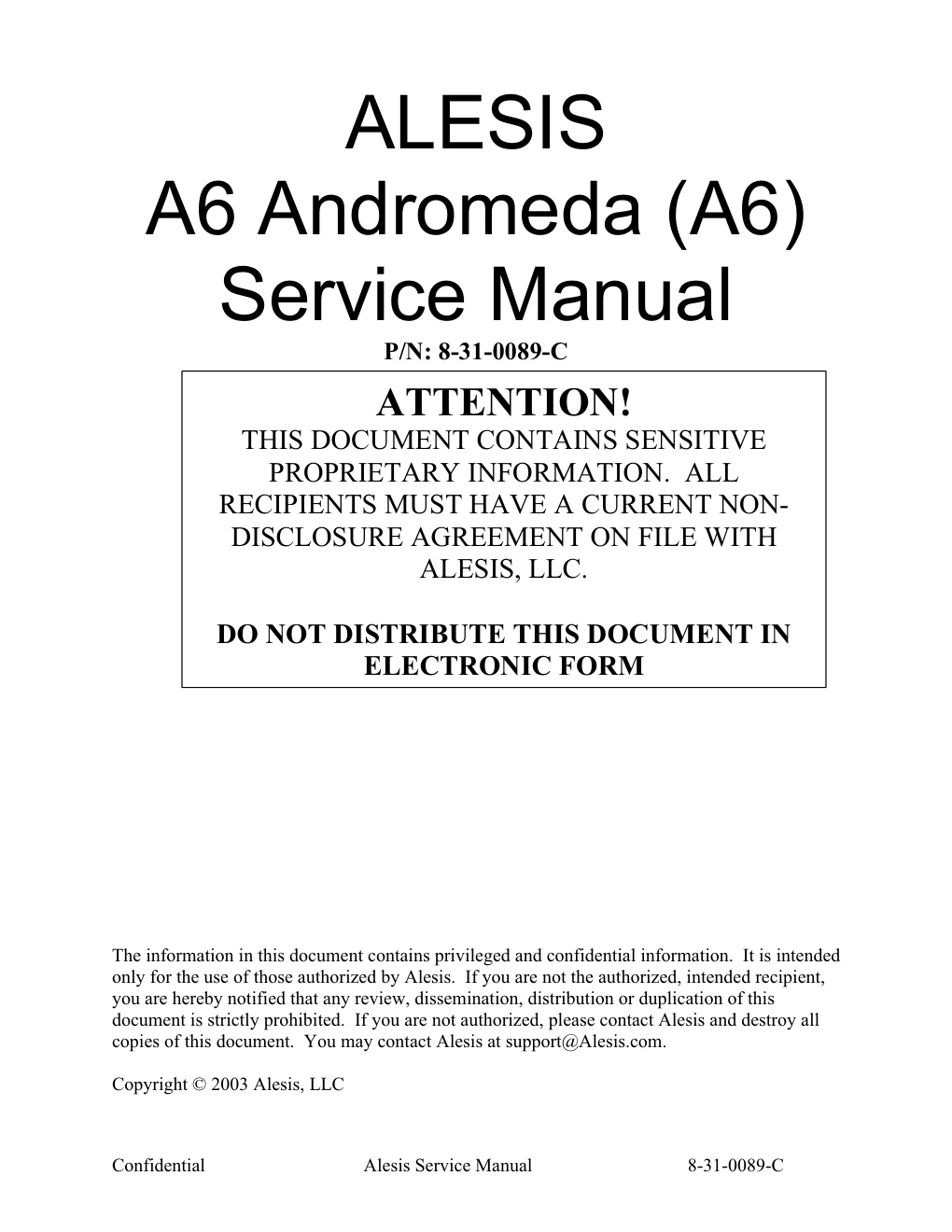 ALESIS
A6 Andromeda (A6)
Service Manual

P/N: 8-31-0089-C

ATTENTION!
THIS DOCUMENT CONTAINS SENSITIVE PROPRIETARY INFORMATION. ALL RECIPIENTS MUST HAVE A CURRENT NON-DISCLOSURE AGREEMENT ON FILE WITH ALESIS, LLC.

DO NOT DISTRIBUTE THIS DOCUMENT IN ELECTRONIC FORM

The information in this document contains privileged and confidential information. It is intended only for the use of those authorized by Alesis. If you are not the authorized, intended recipient, you are hereby notified that any review, dissemination, distribution or duplication of this document is strictly prohibited. If you are not authorized, please contact Alesis and destroy all copies of this document. You may contact Alesis at support@Alesis.com.

Copyright © 2003 Alesis, LLC

Confidential Alesis Service Manual 8-31-0089-C